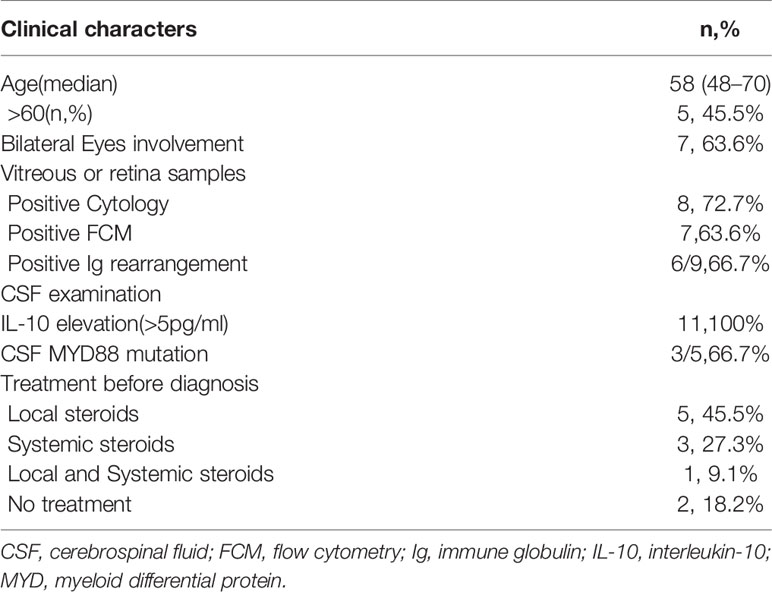 | Clinical characters | n,% |
|---|---|
| Age(median) | 58 (48–70) |
| >60(n,%) | 5, 45.5% |
| Bilateral Eyes involvement | 7, 63.6% |
| Vitreous or retina samples | |
| Positive Cytology | 8, 72.7% |
| Positive FCM | 7,63.6% |
| Positive Ig rearrangement | 6/9,66.7% |
| CSF examination | |
| IL-10 elevation(>5pg/ml) | 11,100% |
| CSF MYD88 mutation | 3/5,66.7% |
| Treatment before diagnosis | |
| Local steroids | 5, 45.5% |
| Systemic steroids | 3, 27.3% |
| Local and Systemic steroids | 1, 9.1% |
| No treatment | 2, 18.2% |

CSF, cerebrospinal fluid; FCM, flow cytometry; Ig, immune globulin; IL-10, interleukin-10; MYD, myeloid differential protein.